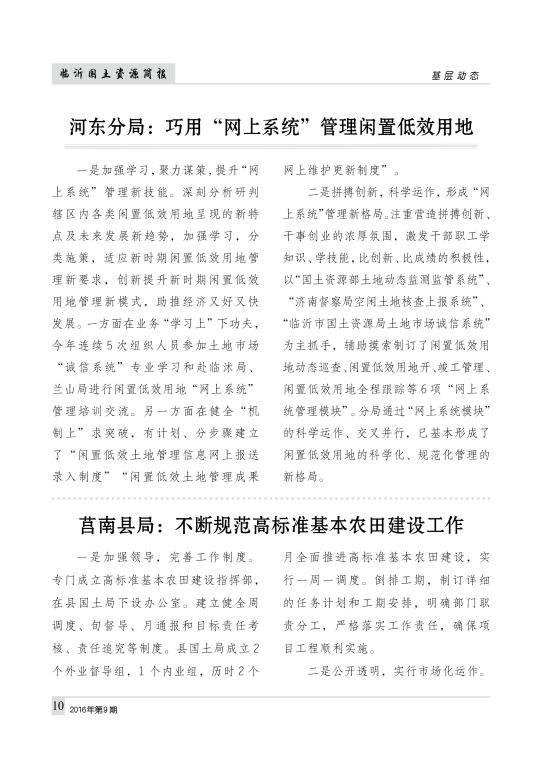 临沂国土资源简报

基层动态

河东分局：巧用“网上系统”管理闲置低效用地

一是加强学习，聚力谋策，提升“网上系统”管理新技能。深刻分析研判辖区内各类闲置低效用地呈现的新特点及未来发展新趋势，加强学习，分类施策，适应新时期闲置低效用地管理新要求，创新提升新时期闲置低效用地管理新模式，助推经济又好又快发展。一方面在业务“学习上”下功夫，今年连续5次组织人员参加土地市场“诚信系统”专业学习和赴临沭局、兰山局进行闲置低效用地“网上系统”管理培训交流。另一方面在健全“机制上”求突破，有计划、分步骤建立了“闲置低效土地管理信息网上报送录入制度”“闲置低效土地管理成果网上维护更新制度”。

二是拼搏创新，科学运作，形成“网上系统”管理新格局。注重营造拼搏创新、干事创业的浓厚氛围，激发干部职工学知识、学技能，比创新、比成绩的积极性，以“国土资源部土地动态监测监管系统”、“济南督察局空闲土地核查上报系统”、“临沂市国土资源局土地市场诚信系统”为主抓手，辅助摸索制订了闲置低效用地动态巡查、闲置低效用地开、竣工管理、闲置低效用地全程跟踪等6项“网上系统管理模块”。分局通过“网上系统模块”的科学运作、交叉并行，已基本形成了闲置低效用地的科学化、规范化管理的新格局。

莒南县局：不断规范高标准基本农田建设工作

一是加强领导，完善工作制度。专门成立高标准基本农田建设指挥部，在县国土局下设办公室。建立健全周调度、旬督导、月通报和目标责任考核、责任追究等制度。县国土局成立2个外业督导组，1个内业组，历时2个月全面推进高标准基本农田建设，实行一周一调度。倒排工期，制订详细的任务计划和工期安排，明确部门职责分工，严格落实工作责任，确保项目工程顺利实施。

二是公开透明，实行市场化运作。

10 2016年第9期